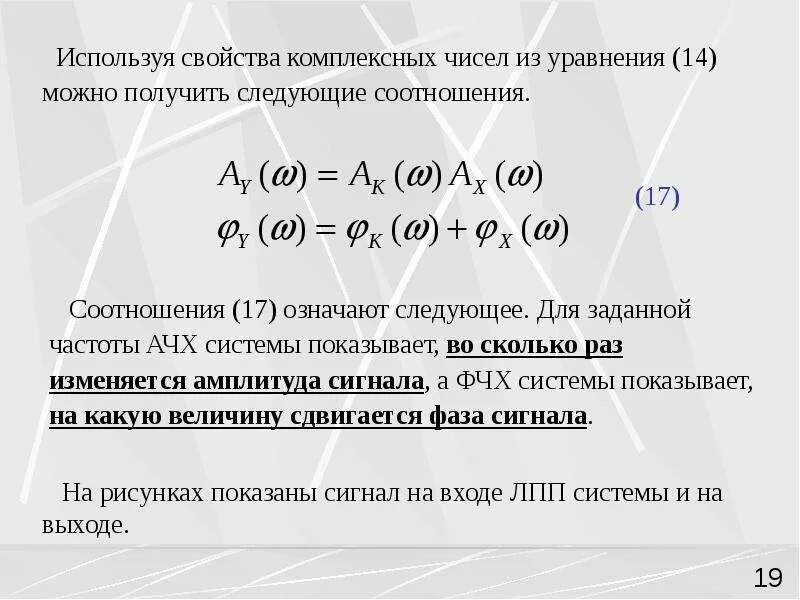 Используя свойства комплексных чисел из уравнения (14) можно получить следующие соотношения.

$A_Y(\omega) = A_K(\omega) A_X(\omega)$
$\varphi_Y(\omega) = \varphi_K(\omega) + \varphi_X(\omega)$ (17)

Соотношения (17) означают следующее. Для заданной частоты АЧХ системы показывает, во сколько раз изменяется амплитуда сигнала, а ФЧХ системы показывает, на какую величину сдвигается фаза сигнала.

На рисунках показаны сигнал на входе ЛПП системы и на выходе.

19